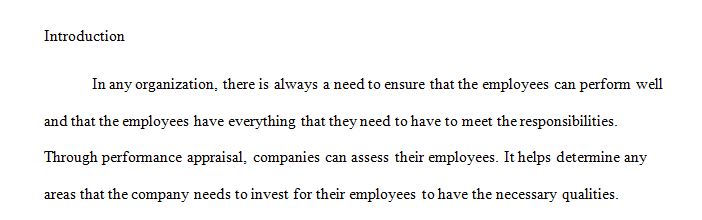 Introduction

In any organization, there is always a need to ensure that the employees can perform well and that the employees have everything that they need to have to meet the responsibilities. Through performance appraisal, companies can assess their employees. It helps determine any areas that the company needs to invest for their employees to have the necessary qualities.